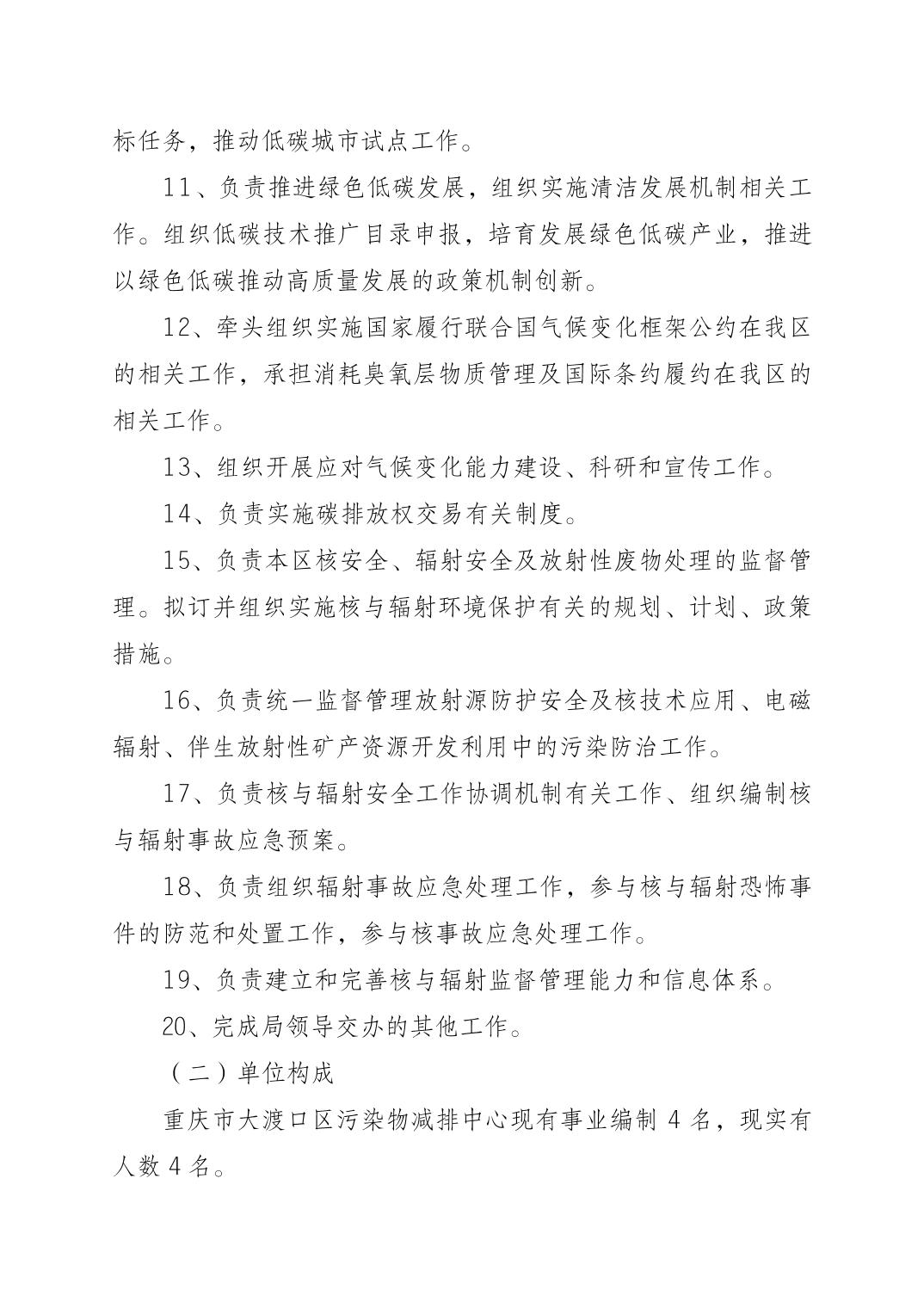 标任务，推动低碳城市试点工作。

11、负责推进绿色低碳发展，组织实施清洁发展机制相关工作。组织低碳技术推广目录申报，培育发展绿色低碳产业，推进以绿色低碳推动高质量发展的政策机制创新。

12、牵头组织实施国家履行联合国气候变化框架公约在我区的相关工作，承担消耗臭氧层物质管理及国际条约履约在我区的相关工作。

13、组织开展应对气候变化能力建设、科研和宣传工作。

14、负责实施碳排放权交易有关制度。

15、负责本区核安全、辐射安全及放射性废物处理的监督管理。拟订并组织实施核与辐射环境保护有关的规划、计划、政策措施。

16、负责统一监督管理放射源防护安全及核技术应用、电磁辐射、伴生放射性矿产资源开发利用中的污染防治工作。

17、负责核与辐射安全工作协调机制有关工作、组织编制核与辐射事故应急预案。

18、负责组织辐射事故应急处理工作，参与核与辐射恐怖事件的防范和处置工作，参与核事故应急处理工作。

19、负责建立和完善核与辐射监督管理能力和信息体系。

20、完成局领导交办的其他工作。

（二）单位构成

重庆市大渡口区污染物减排中心现有事业编制 4 名，现实有人数 4 名。